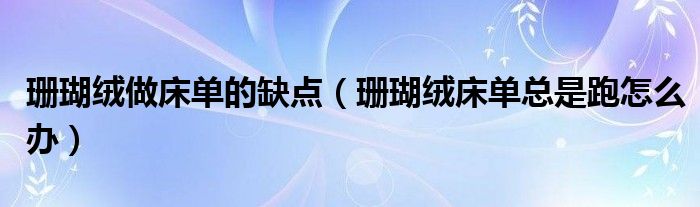 珊瑚绒做床单的缺点（珊瑚绒床单总是跑怎么办）